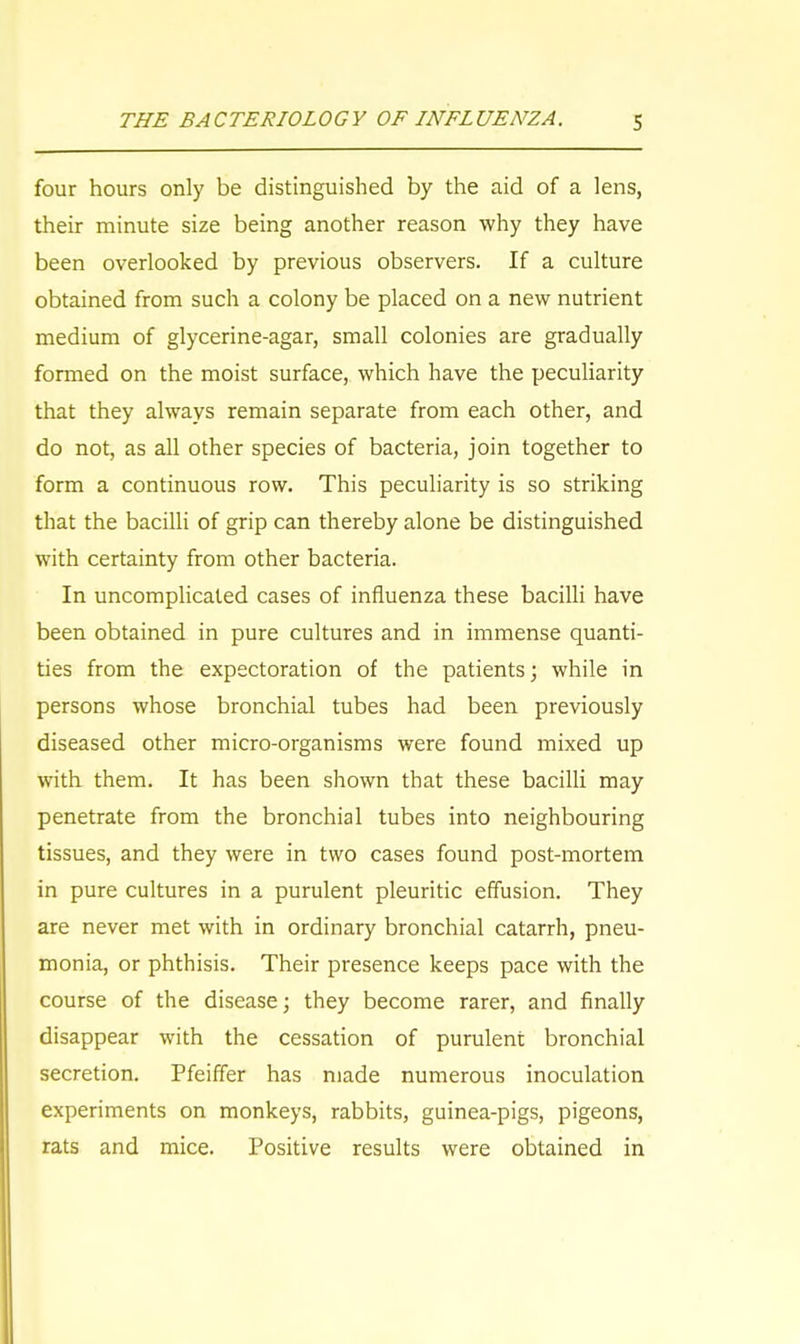 THE BACTERIOLOGY OF INFLUENZA. 5

four hours only be distinguished by the aid of a lens, their minute size being another reason why they have been overlooked by previous observers. If a culture obtained from such a colony be placed on a new nutrient medium of glycerine-agar, small colonies are gradually formed on the moist surface, which have the peculiarity that they always remain separate from each other, and do not, as all other species of bacteria, join together to form a continuous row. This peculiarity is so striking that the bacilli of grip can thereby alone be distinguished with certainty from other bacteria.

In uncomplicated cases of influenza these bacilli have been obtained in pure cultures and in immense quantities from the expectoration of the patients; while in persons whose bronchial tubes had been previously diseased other micro-organisms were found mixed up with them. It has been shown that these bacilli may penetrate from the bronchial tubes into neighbouring tissues, and they were in two cases found post-mortem in pure cultures in a purulent pleuritic effusion. They are never met with in ordinary bronchial catarrh, pneumonia, or phthisis. Their presence keeps pace with the course of the disease; they become rarer, and finally disappear with the cessation of purulent bronchial secretion. Pfeiffer has made numerous inoculation experiments on monkeys, rabbits, guinea-pigs, pigeons, rats and mice. Positive results were obtained in